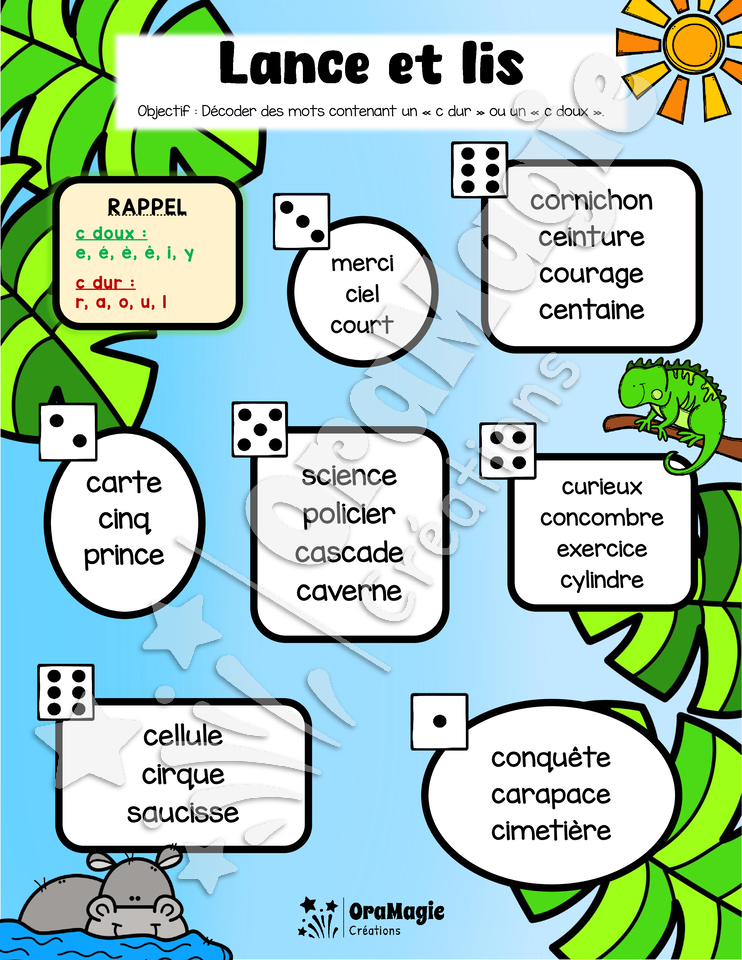 Lance et lis

Objectif : Décoder des mots contenant un « c dur » ou un « c doux ».

RAPPEL
c doux :
e, é, è, ê, i, y
c dur :
r, a, o, u, l

merci
ciel
court

cornichon
ceinture
courage
centaine

carte
cinq
prince

science
policier
cascade
caverne

curieux
concombre
exercice
cylindre

cellule
cirque
saucisse

conquête
carapace
cimetière

OraMagie
Créations

OraMagie Créations